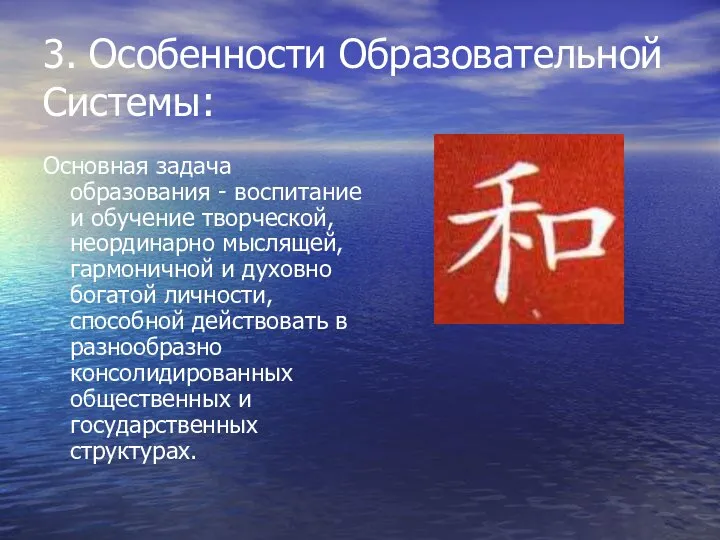 3. Особенности Образовательной Системы:

Основная задача образования - воспитание и обучение творческой, неординарно мыслящей, гармоничной и духовно богатой личности, способной действовать в разнообразно консолидированных общественных и государственных структурах.

和